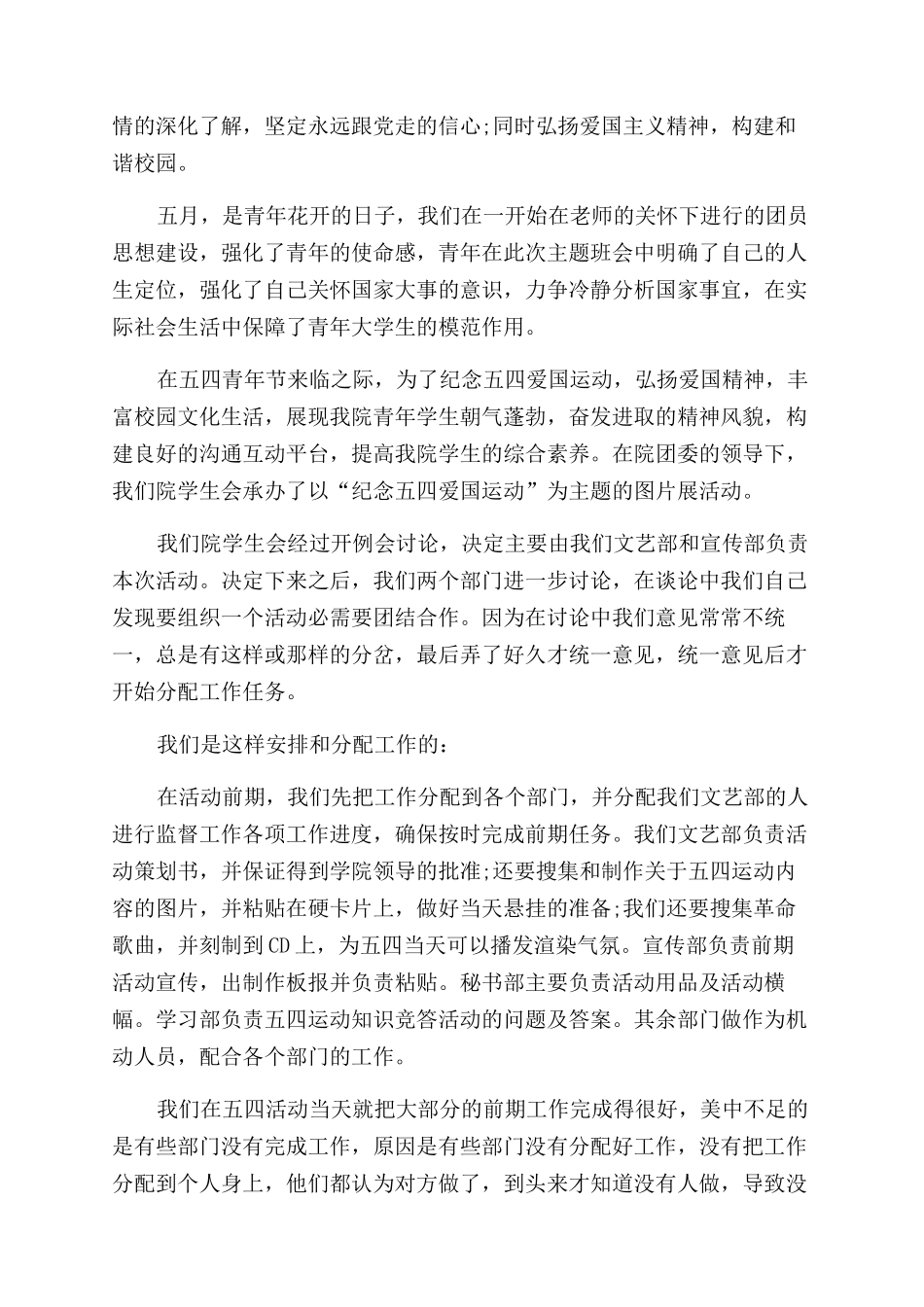 情的深化了解，坚定永远跟党走的信心;同时弘扬爱国主义精神，构建和谐校园。

五月，是青年花开的日子，我们在一开始在老师的关怀下进行的团员思想建设，强化了青年的使命感，青年在此次主题班会中明确了自己的人生定位，强化了自己关怀国家大事的意识，力争冷静分析国家事宜，在实际社会生活中保障了青年大学生的模范作用。

在五四青年节来临之际，为了纪念五四爱国运动，弘扬爱国精神，丰富校园文化生活，展现我院青年学生朝气蓬勃，奋发进取的精神风貌，构建良好的沟通互动平台，提高我院学生的综合素养。在院团委的领导下，我们院学生会承办了以“纪念五四爱国运动”为主题的图片展活动。

我们院学生会经过开例会讨论，决定主要由我们文艺部和宣传部负责本次活动。决定下来之后，我们两个部门进一步讨论，在谈论中我们自己发现要组织一个活动必需要团结合作。因为在讨论中我们意见常常不统一，总是有这样或那样的分岔，最后弄了好久才统一意见，统一意见后才开始分配工作任务。

我们是这样安排和分配工作的：

在活动前期，我们先把工作分配到各个部门，并分配我们文艺部的人进行监督工作各项工作进度，确保按时完成前期任务。我们文艺部负责活动策划书，并保证得到学院领导的批准;还要搜集和制作关于五四运动内容的图片，并粘贴在硬卡片上，做好当天悬挂的准备;我们还要搜集革命歌曲，并刻制到CD上，为五四当天可以播发渲染气氛。宣传部负责前期活动宣传，出制作板报并负责粘贴。秘书部主要负责活动用品及活动横幅。学习部负责五四运动知识竞答活动的问题及答案。其余部门做作为机动人员，配合各个部门的工作。

我们在五四活动当天就把大部分的前期工作完成得很好，美中不足的是有些部门没有完成工作，原因是有些部门没有分配好工作，没有把工作分配到个人身上，他们都认为对方做了，到头来才知道没有人做，导致没